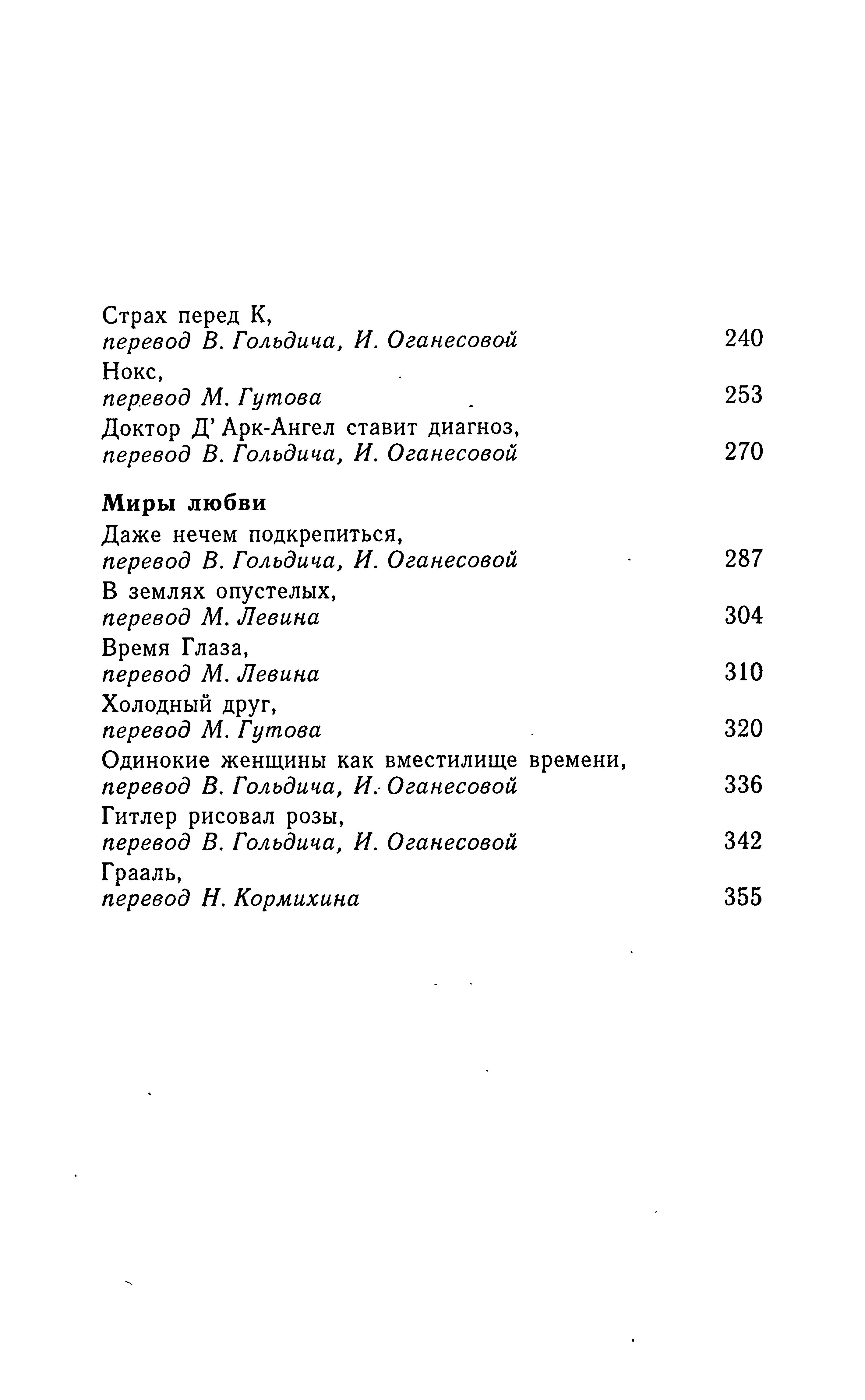 Страх перед К,
перевод В. Гольдича, И. Оганесовой 240
Нокс,
перевод М. Гутова 253
Доктор Д' Арк-Ангел ставит диагноз,
перевод В. Гольдича, И. Оганесовой 270

Миры любви
Даже нечем подкрепиться,
перевод В. Гольдича, И. Оганесовой 287
В землях опустелых,
перевод М. Левина 304
Время Глаза,
перевод М. Левина 310
Холодный друг,
перевод М. Гутова 320
Одинокие женщины как вместилище времени,
перевод В. Гольдича, И. Оганесовой 336
Гитлер рисовал розы,
перевод В. Гольдича, И. Оганесовой 342
Грааль,
перевод Н. Кормихина 355